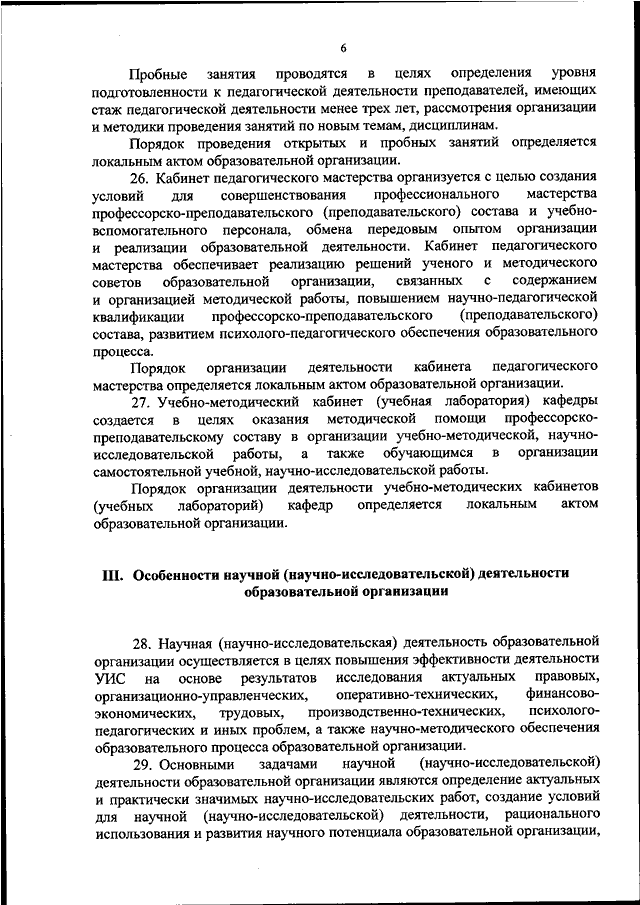 6

Пробные занятия проводятся в целях определения уровня подготовленности к педагогической деятельности преподавателей, имеющих стаж педагогической деятельности менее трех лет, рассмотрения организации и методики проведения занятий по новым темам, дисциплинам.

Порядок проведения открытых и пробных занятий определяется локальным актом образовательной организации.

26. Кабинет педагогического мастерства организуется с целью создания условий для совершенствования профессионального мастерства профессорско-преподавательского (преподавательского) состава и учебно-вспомогательного персонала, обмена передовым опытом организации и реализации образовательной деятельности. Кабинет педагогического мастерства обеспечивает реализацию решений ученого и методического советов образовательной организации, связанных с содержанием и организацией методической работы, повышением научно-педагогической квалификации профессорско-преподавательского (преподавательского) состава, развитием психолого-педагогического обеспечения образовательного процесса.

Порядок организации деятельности кабинета педагогического мастерства определяется локальным актом образовательной организации.

27. Учебно-методический кабинет (учебная лаборатория) кафедры создается в целях оказания методической помощи профессорско-преподавательскому составу в организации учебно-методической, научно-исследовательской работы, а также обучающимся в организации самостоятельной учебной, научно-исследовательской работы.

Порядок организации деятельности учебно-методических кабинетов (учебных лабораторий) кафедр определяется локальным актом образовательной организации.

III. Особенности научной (научно-исследовательской) деятельности образовательной организации

28. Научная (научно-исследовательская) деятельность образовательной организации осуществляется в целях повышения эффективности деятельности УИС на основе результатов исследования актуальных правовых, организационно-управленческих, оперативно-технических, финансово-экономических, трудовых, производственно-технических, психолого-педагогических и иных проблем, а также научно-методического обеспечения образовательного процесса образовательной организации.

29. Основными задачами научной (научно-исследовательской) деятельности образовательной организации являются определение актуальных и практически значимых научно-исследовательских работ, создание условий для научной (научно-исследовательской) деятельности, рационального использования и развития научного потенциала образовательной организации,